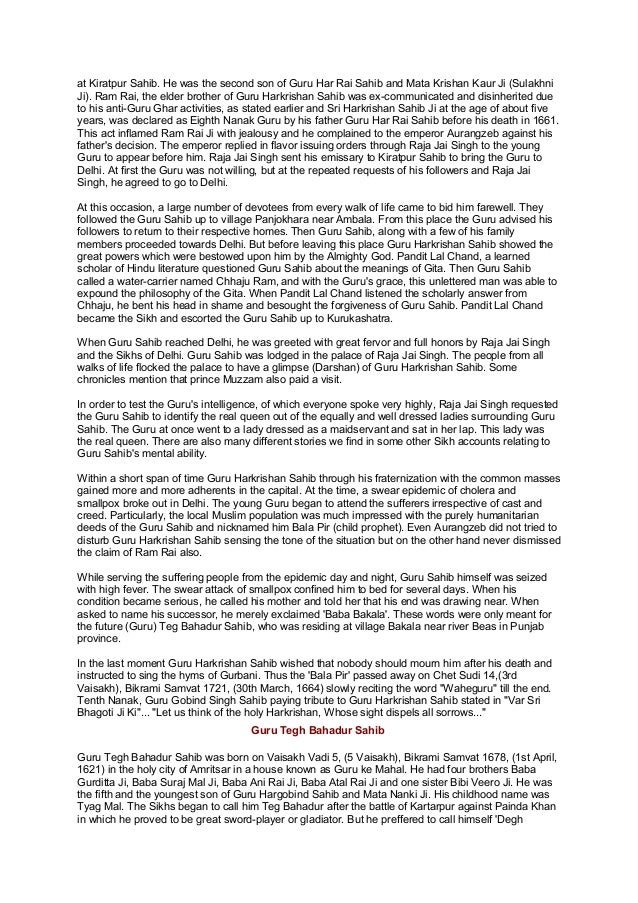 at Kiratpur Sahib. He was the second son of Guru Har Rai Sahib and Mata Krishan Kaur Ji (Sulakhni Ji). Ram Rai, the elder brother of Guru Harkrishan Sahib was ex-communicated and disinherited due to his anti-Guru Ghar activities, as stated earlier and Sri Harkrishan Sahib Ji at the age of about five years, was declared as Eighth Nanak Guru by his father Guru Har Rai Sahib before his death in 1661. This act inflamed Ram Rai Ji with jealousy and he complained to the emperor Aurangzeb against his father's decision. The emperor replied in flavor issuing orders through Raja Jai Singh to the young Guru to appear before him. Raja Jai Singh sent his emissary to Kiratpur Sahib to bring the Guru to Delhi. At first the Guru was not willing, but at the repeated requests of his followers and Raja Jai Singh, he agreed to go to Delhi.

At this occasion, a large number of devotees from every walk of life came to bid him farewell. They followed the Guru Sahib up to village Panjokhara near Ambala. From this place the Guru advised his followers to return to their respective homes. Then Guru Sahib, along with a few of his family members proceeded towards Delhi. But before leaving this place Guru Harkrishan Sahib showed the great powers which were bestowed upon him by the Almighty God. Pandit Lal Chand, a learned scholar of Hindu literature questioned Guru Sahib about the meanings of Gita. Then Guru Sahib called a water-carrier named Chhaju Ram, and with the Guru's grace, this unlettered man was able to expound the philosophy of the Gita. When Pandit Lal Chand listened the scholarly answer from Chhaju, he bent his head in shame and besought the forgiveness of Guru Sahib. Pandit Lal Chand became the Sikh and escorted the Guru Sahib up to Kurukashatra.

When Guru Sahib reached Delhi, he was greeted with great fervor and full honors by Raja Jai Singh and the Sikhs of Delhi. Guru Sahib was lodged in the palace of Raja Jai Singh. The people from all walks of life flocked the palace to have a glimpse (Darshan) of Guru Harkrishan Sahib. Some chronicles mention that prince Muzzam also paid a visit.

In order to test the Guru's intelligence, of which everyone spoke very highly, Raja Jai Singh requested the Guru Sahib to identify the real queen out of the equally and well dressed ladies surrounding Guru Sahib. The Guru at once went to a lady dressed as a maidservant and sat in her lap. This lady was the real queen. There are also many different stories we find in some other Sikh accounts relating to Guru Sahib's mental ability.

Within a short span of time Guru Harkrishan Sahib through his fraternization with the common masses gained more and more adherents in the capital. At the time, a swear epidemic of cholera and smallpox broke out in Delhi. The young Guru began to attend the sufferers irrespective of cast and creed. Particularly, the local Muslim population was much impressed with the purely humanitarian deeds of the Guru Sahib and nicknamed him Bala Pir (child prophet). Even Aurangzeb did not tried to disturb Guru Harkrishan Sahib sensing the tone of the situation but on the other hand never dismissed the claim of Ram Rai also.

While serving the suffering people from the epidemic day and night, Guru Sahib himself was seized with high fever. The swear attack of smallpox confined him to bed for several days. When his condition became serious, he called his mother and told her that his end was drawing near. When asked to name his successor, he merely exclaimed 'Baba Bakala'. These words were only meant for the future (Guru) Teg Bahadur Sahib, who was residing at village Bakala near river Beas in Punjab province.

In the last moment Guru Harkrishan Sahib wished that nobody should mourn him after his death and instructed to sing the hyms of Gurbani. Thus the 'Bala Pir' passed away on Chet Sudi 14,(3rd Vaisakh), Bikrami Samvat 1721, (30th March, 1664) slowly reciting the word "Waheguru" till the end. Tenth Nanak, Guru Gobind Singh Sahib paying tribute to Guru Harkrishan Sahib stated in "Var Sri Bhagoti Ji Ki"... "Let us think of the holy Harkrishan, Whose sight dispels all sorrows..."

Guru Tegh Bahadur Sahib

Guru Tegh Bahadur Sahib was born on Vaisakh Vadi 5, (5 Vaisakh), Bikrami Samvat 1678, (1st April, 1621) in the holy city of Amritsar in a house known as Guru ke Mahal. He had four brothers Baba Gurditta Ji, Baba Suraj Mal Ji, Baba Ani Rai Ji, Baba Atal Rai Ji and one sister Bibi Veero Ji. He was the fifth and the youngest son of Guru Hargobind Sahib and Mata Nanki Ji. His childhood name was Tyag Mal. The Sikhs began to call him Teg Bahadur after the battle of Kartarpur against Painda Khan in which he proved to be great sword-player or gladiator. But he preffered to call himself 'Degh